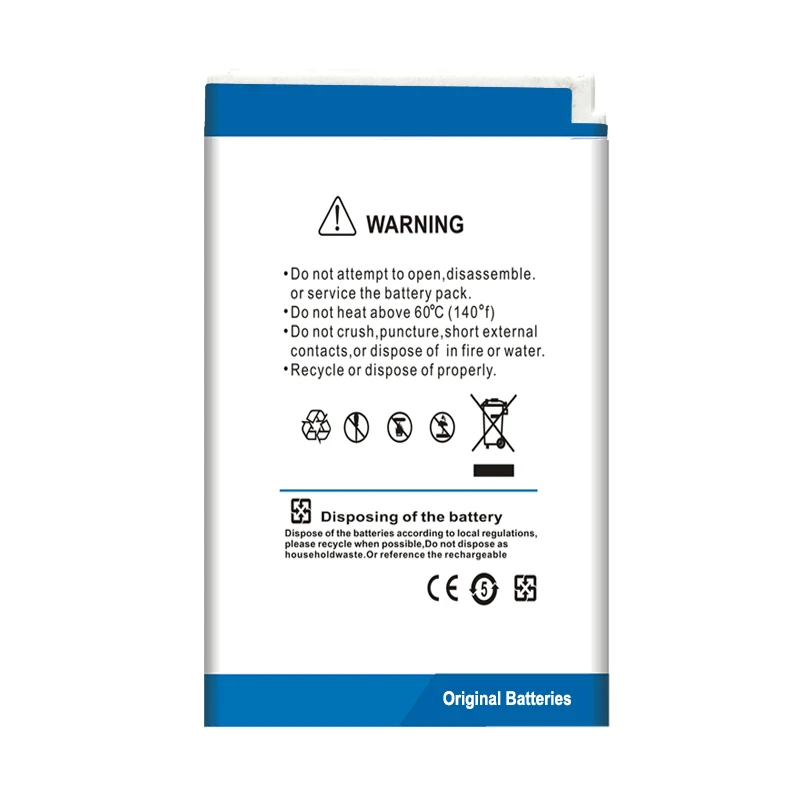 WARNING

• Do not attempt to open,disassemble. or service the battery pack.
• Do not heat above 60℃ (140°f)
• Do not crush,puncture,short external contacts,or dispose of in fire or water.
• Recycle or dispose of properly.

Disposing of the battery

Dispose of the batteries according to local regulations, please recycle when possible,Do not dispose as householdwaste.Or reference the rechargeable

CE 5

Original Batteries